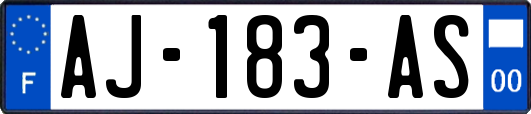 F

AJ-183-AS

00